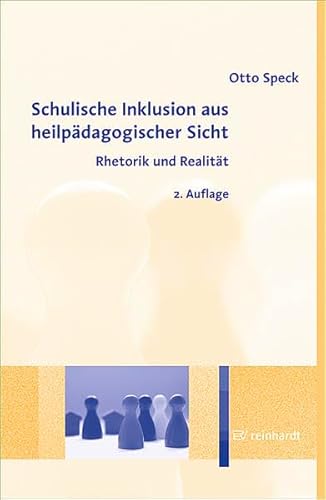 Otto Speck

Schulische Inklusion aus heilpädagogischer Sicht

Rhetorik und Realität

2. Auflage

reinhardt